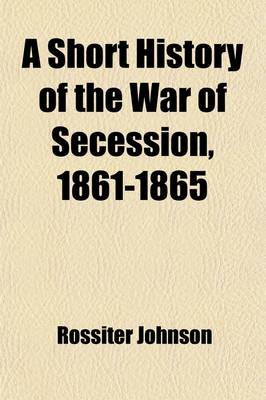 A Short History of the War of Secession, 1861-1865

Rossiter Johnson